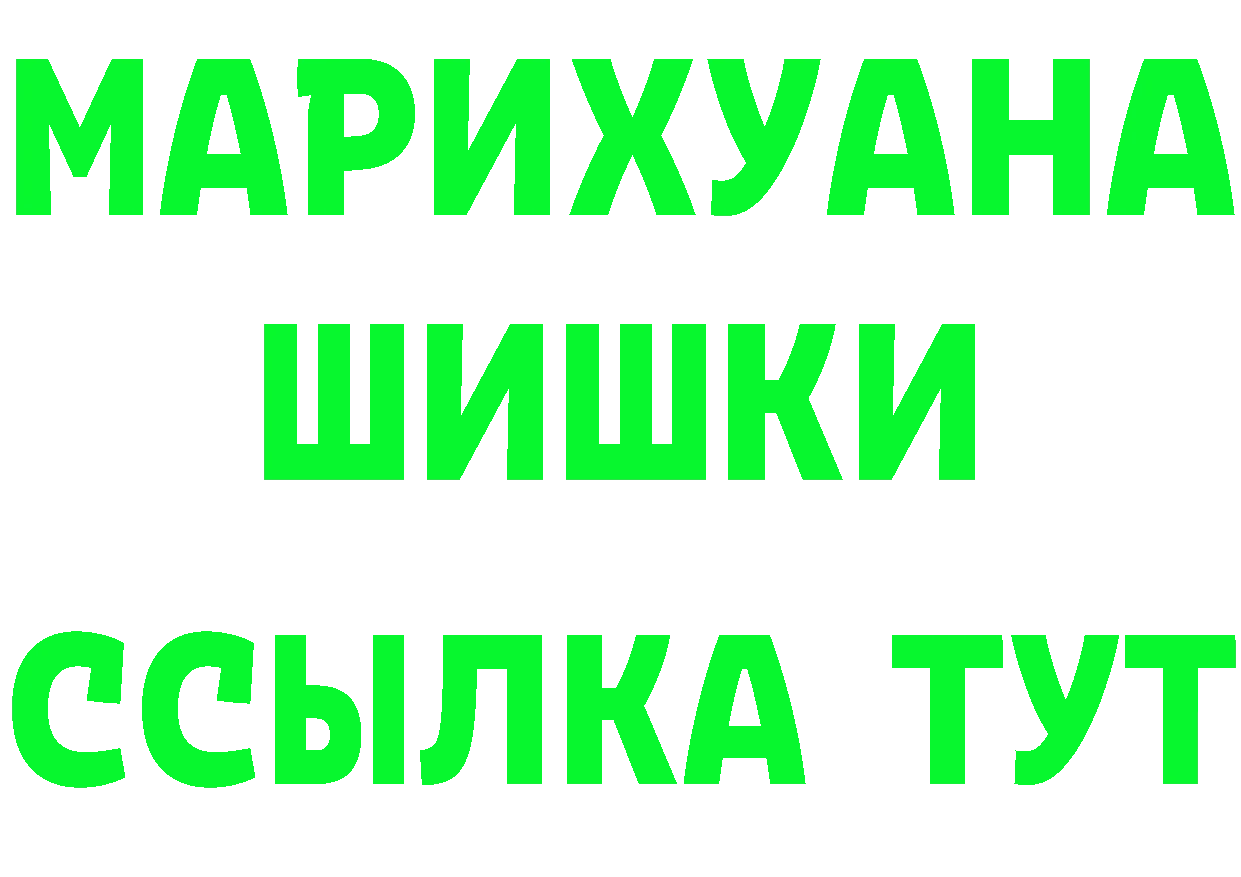 МАРИХУАНА
ШИШКИ
ССЫЛКА ТУТ